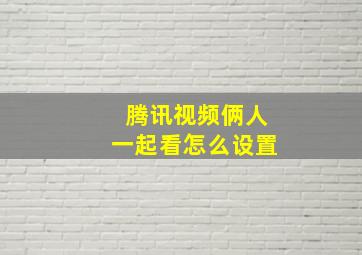 腾讯视频俩人
一起看怎么设置